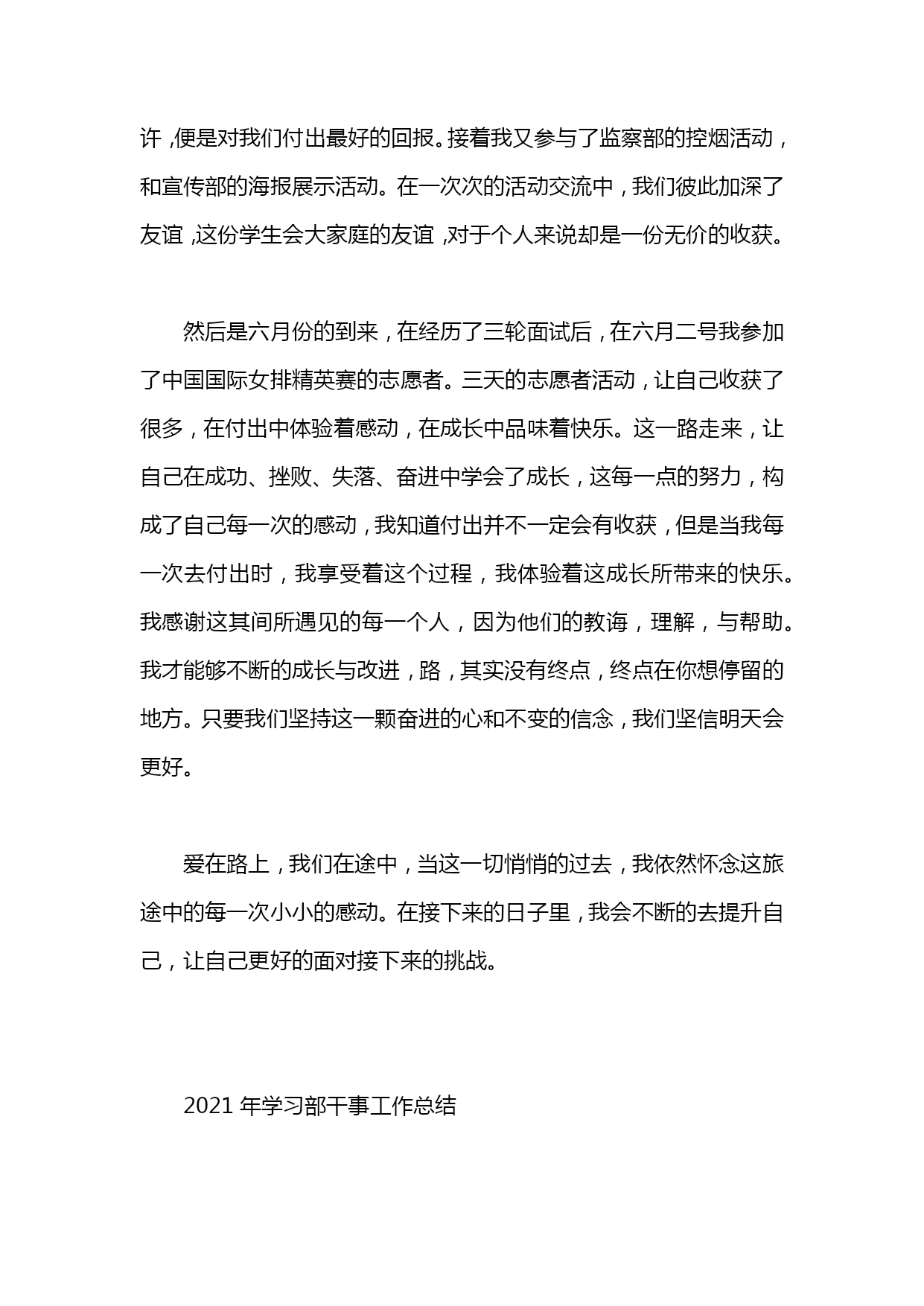 许，便是对我们付出最好的回报。接着我又参与了监察部的控烟活动，和宣传部的海报展示活动。在一次次的活动交流中，我们彼此加深了友谊，这份学生会大家庭的友谊，对于个人来说却是一份无价的收获。

然后是六月份的到来，在经历了三轮面试后，在六月二号我参加了中国国际女排精英赛的志愿者。三天的志愿者活动，让自己收获了很多，在付出中体验着感动，在成长中品味着快乐。这一路走来，让自己在成功、挫败、失落、奋进中学会了成长，这每一点的努力，构成了自己每一次的感动，我知道付出并不一定会有收获，但是当我每一次去付出时，我享受着这个过程，我体验着这成长所带来的快乐。我感谢这其间所遇见的每一个人，因为他们的教诲，理解，与帮助。我才能够不断的成长与改进，路，其实没有终点，终点在你想停留的地方。只要我们坚持这一颗奋进的心和不变的信念，我们坚信明天会更好。

爱在路上，我们在途中，当这一切悄悄的过去，我依然怀念这旅途中的每一次小小的感动。在接下来的日子里，我会不断的去提升自己，让自己更好的面对接下来的挑战。

2021 年学习部干事工作总结